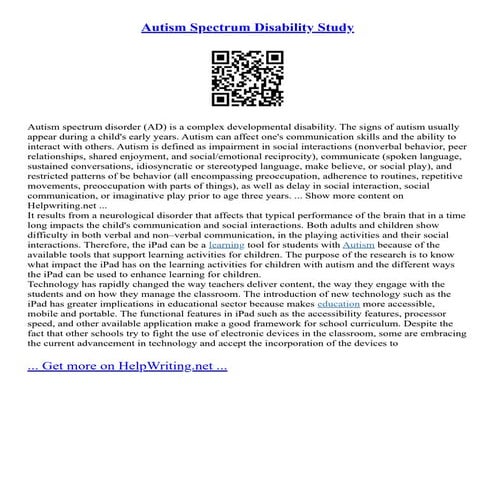 Autism Spectrum Disability Study

Autism spectrum disorder (AD) is a complex developmental disability. The signs of autism usually appear during a child's early years. Autism can affect one's communication skills and the ability to interact with others. Autism is defined as impairment in social interactions (nonverbal behavior, peer relationships, shared enjoyment, and social/emotional reciprocity), communicate (spoken language, sustained conversations, idiosyncratic or stereotyped language, make believe, or social play), and restricted patterns of be behavior (all encompassing preoccupation, adherence to routines, repetitive movements, preoccupation with parts of things), as well as delay in social interaction, social communication, or imaginative play prior to age three years. ... Show more content on Helpwriting.net ...
It results from a neurological disorder that affects that typical performance of the brain that in a time long impacts the child's communication and social interactions. Both adults and children show difficulty in both verbal and non–verbal communication, in the playing activities and their social interactions. Therefore, the iPad can be a learning tool for students with Autism because of the available tools that support learning activities for children. The purpose of the research is to know what impact the iPad has on the learning activities for children with autism and the different ways the iPad can be used to enhance learning for children.
Technology has rapidly changed the way teachers deliver content, the way they engage with the students and on how they manage the classroom. The introduction of new technology such as the iPad has greater implications in educational sector because makes education more accessible, mobile and portable. The functional features in iPad such as the accessibility features, processor speed, and other available application make a good framework for school curriculum. Despite the fact that other schools try to fight the use of electronic devices in the classroom, some are embracing the current advancement in technology and accept the incorporation of the devices to

... Get more on HelpWriting.net ...